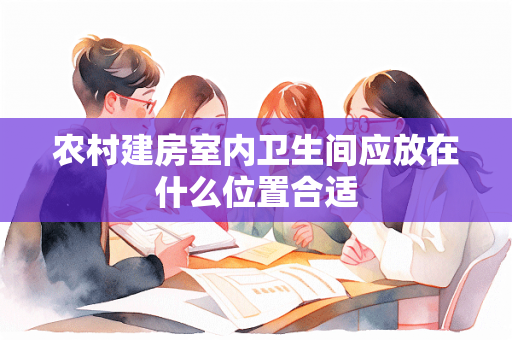 农村建房室内卫生间应放在什么位置合适